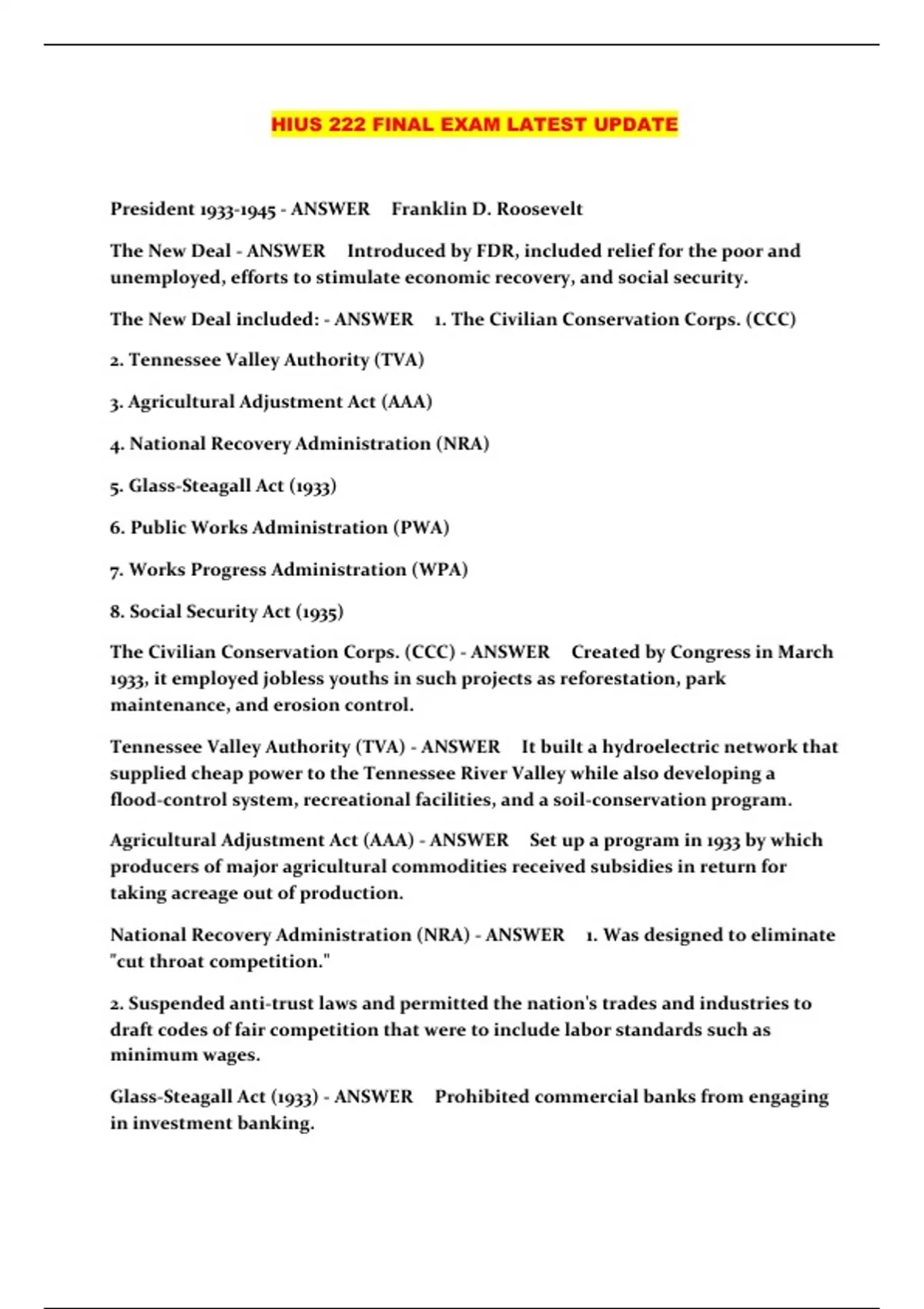 HIUS 222 FINAL EXAM LATEST UPDATE

President 1933-1945 - ANSWER Franklin D. Roosevelt

The New Deal - ANSWER Introduced by FDR, included relief for the poor and unemployed, efforts to stimulate economic recovery, and social security.

The New Deal included: - ANSWER 1. The Civilian Conservation Corps. (CCC)

2. Tennessee Valley Authority (TVA)

3. Agricultural Adjustment Act (AAA)

4. National Recovery Administration (NRA)

5. Glass-Steagall Act (1933)

6. Public Works Administration (PWA)

7. Works Progress Administration (WPA)

8. Social Security Act (1935)

The Civilian Conservation Corps. (CCC) - ANSWER Created by Congress in March 1933, it employed jobless youths in such projects as reforestation, park maintenance, and erosion control.

Tennessee Valley Authority (TVA) - ANSWER It built a hydroelectric network that supplied cheap power to the Tennessee River Valley while also developing a flood-control system, recreational facilities, and a soil-conservation program.

Agricultural Adjustment Act (AAA) - ANSWER Set up a program in 1933 by which producers of major agricultural commodities received subsidies in return for taking acreage out of production.

National Recovery Administration (NRA) - ANSWER 1. Was designed to eliminate "cut throat competition."

2. Suspended anti-trust laws and permitted the nation's trades and industries to draft codes of fair competition that were to include labor standards such as minimum wages.

Glass-Steagall Act (1933) - ANSWER Prohibited commercial banks from engaging in investment banking.